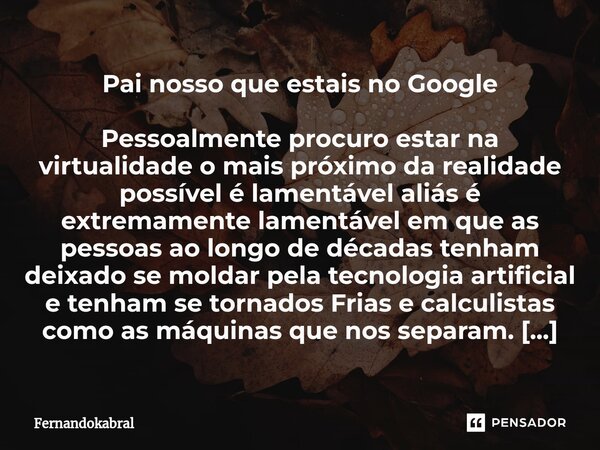 Pai nosso que estais no Google

Pessoalmente procuro estar na virtualidade o mais próximo da realidade possível é lamentável aliás é extremamente lamentável em que as pessoas ao longo de décadas tenham deixado se moldar pela tecnologia artificial e tenham se tornados Frias e calculistas como as máquinas que nos separam. [...]

Fernandokabral

PENSADOR